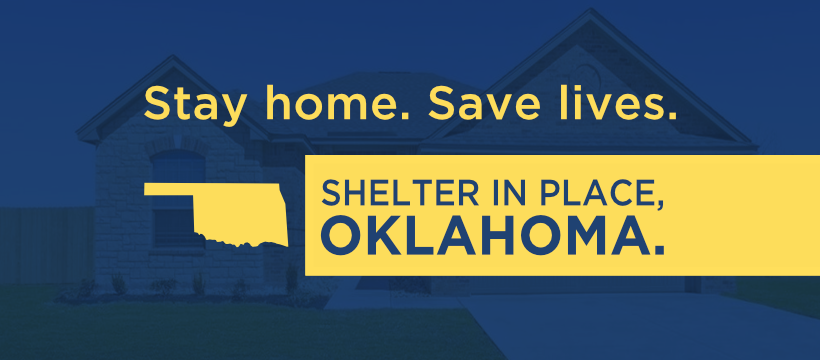 Stay home. Save lives.

SHELTER IN PLACE,
OKLAHOMA.